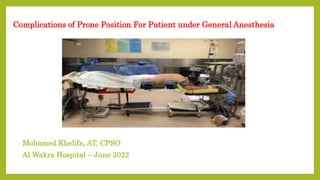 Complications of Prone Position For Patient under General Anesthesia

Mohamed Khelifa, AT, CPSO
Al Wakra Hospital – June 2022